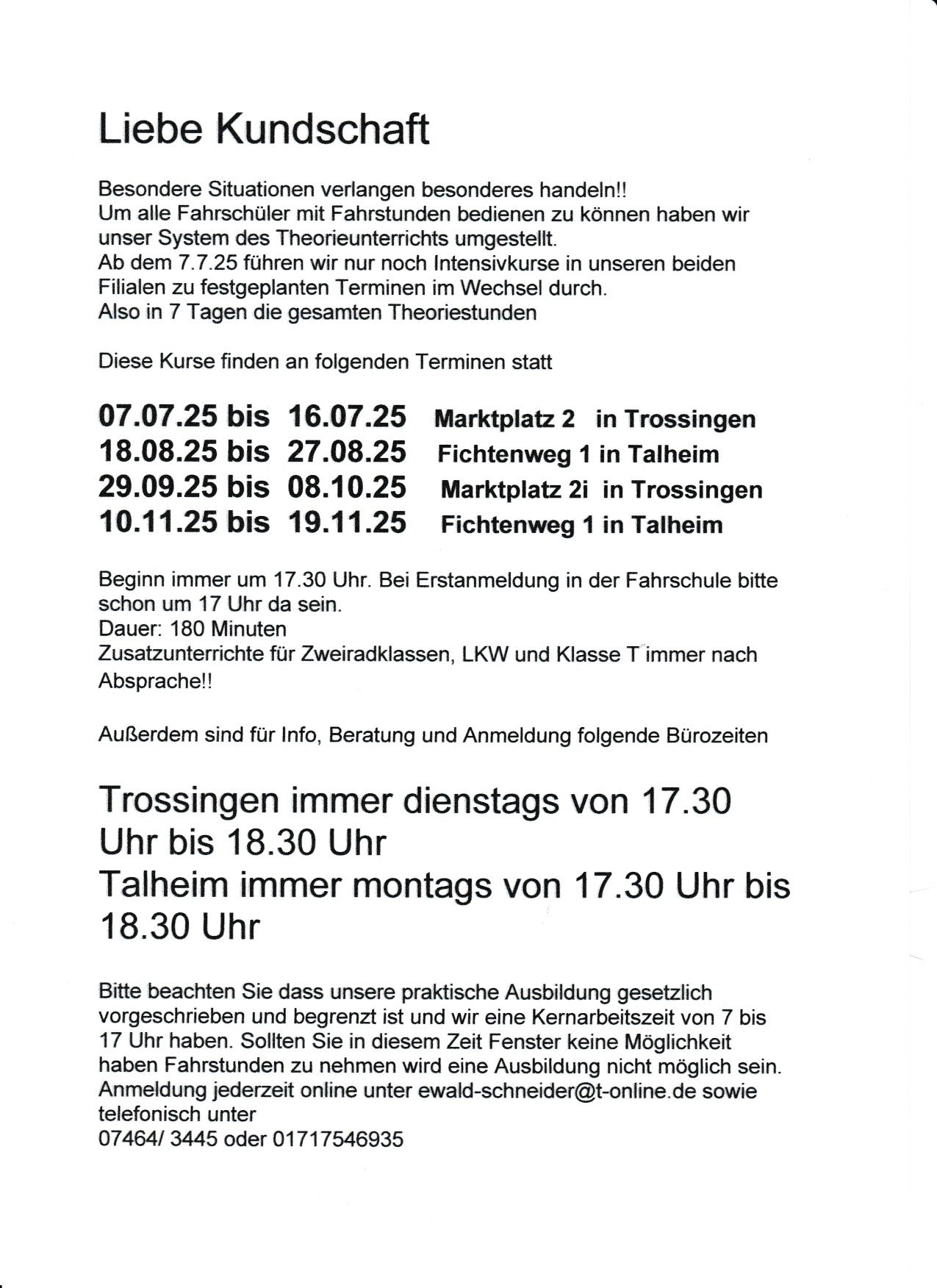 Liebe Kundschaft

Besondere Situationen verlangen besonderes handeln!!
Um alle Fahrschüler mit Fahrstunden bedienen zu können haben wir unser System des Theorieunterrichts umgestellt.
Ab dem 7.7.25 führen wir nur noch Intensivkurse in unseren beiden Filialen zu festgeplanten Terminen im Wechsel durch.
Also in 7 Tagen die gesamten Theoriestunden

Diese Kurse finden an folgenden Terminen statt

07.07.25 bis 16.07.25 Marktplatz 2 in Trossingen
18.08.25 bis 27.08.25 Fichtenweg 1 in Talheim
29.09.25 bis 08.10.25 Marktplatz 2i in Trossingen
10.11.25 bis 19.11.25 Fichtenweg 1 in Talheim

Beginn immer um 17.30 Uhr. Bei Erstanmeldung in der Fahrschule bitte schon um 17 Uhr da sein.
Dauer: 180 Minuten
Zusatzunterrichte für Zweiradklassen, LKW und Klasse T immer nach Absprache!!

Außerdem sind für Info, Beratung und Anmeldung folgende Bürozeiten

Trossingen immer dienstags von 17.30 Uhr bis 18.30 Uhr
Talheim immer montags von 17.30 Uhr bis 18.30 Uhr

Bitte beachten Sie dass unsere praktische Ausbildung gesetzlich vorgeschrieben und begrenzt ist und wir eine Kernarbeitszeit von 7 bis 17 Uhr haben. Sollten Sie in diesem Zeit Fenster keine Möglichkeit haben Fahrstunden zu nehmen wird eine Ausbildung nicht möglich sein.
Anmeldung jederzeit online unter ewald-schneider@t-online.de sowie telefonisch unter
07464/ 3445 oder 01717546935